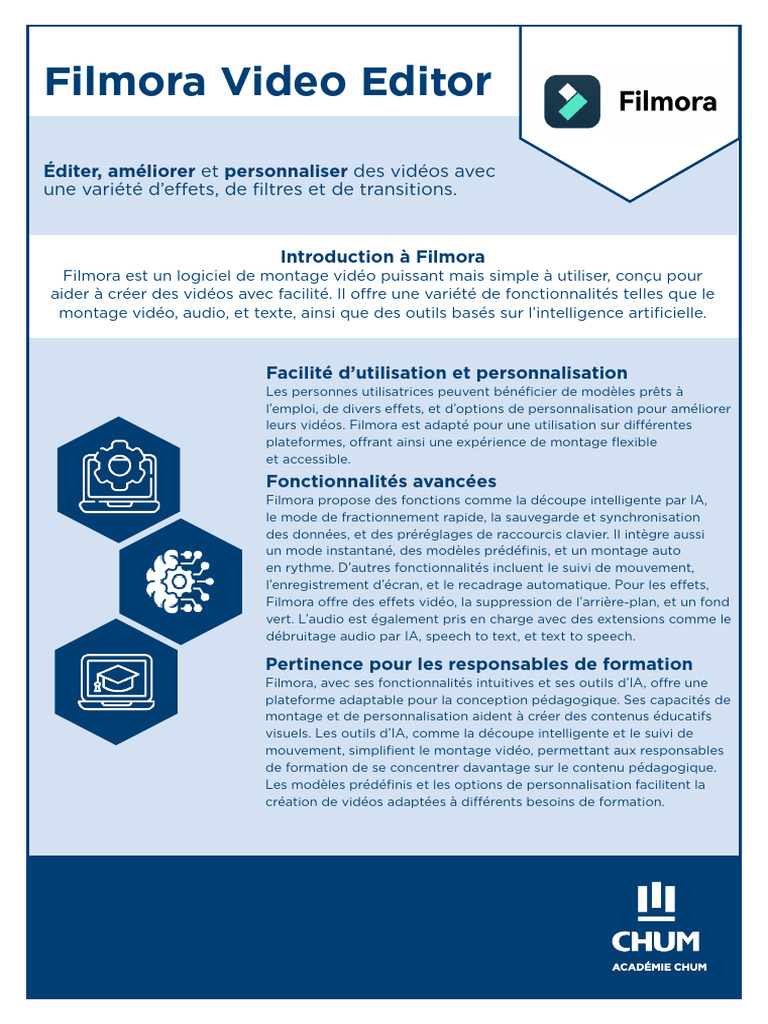 Filmora Video Editor

Filmora

Éditer, améliorer et personnaliser des vidéos avec une variété d'effets, de filtres et de transitions.

Introduction à Filmora
Filmora est un logiciel de montage vidéo puissant mais simple à utiliser, conçu pour aider à créer des vidéos avec facilité. Il offre une variété de fonctionnalités telles que le montage vidéo, audio, et texte, ainsi que des outils basés sur l'intelligence artificielle.

Facilité d'utilisation et personnalisation
Les personnes utilisatrices peuvent bénéficier de modèles prêts à l'emploi, de divers effets, et d'options de personnalisation pour améliorer leurs vidéos. Filmora est adapté pour une utilisation sur différentes plateformes, offrant ainsi une expérience de montage flexible et accessible.

Fonctionnalités avancées
Filmora propose des fonctions comme la découpe intelligente par IA, le mode de fractionnement rapide, la sauvegarde et synchronisation des données, et des préréglages de raccourcis clavier. Il intègre aussi un mode instantané, des modèles prédéfinis, et un montage auto en rythme. D'autres fonctionnalités incluent le suivi de mouvement, l'enregistrement d'écran, et le recadrage automatique. Pour les effets, Filmora offre des effets vidéo, la suppression de l'arrière-plan, et un fond vert. L'audio est également pris en charge avec des extensions comme le débruitage audio par IA, speech to text, et text to speech.

Pertinence pour les responsables de formation
Filmora, avec ses fonctionnalités intuitives et ses outils d'IA, offre une plateforme adaptable pour la conception pédagogique. Ses capacités de montage et de personnalisation aident à créer des contenus éducatifs visuels. Les outils d'IA, comme la découpe intelligente et le suivi de mouvement, simplifient le montage vidéo, permettant aux responsables de formation de se concentrer davantage sur le contenu pédagogique. Les modèles prédéfinis et les options de personnalisation facilitent la création de vidéos adaptées à différents besoins de formation.

CHUM
ACADÉMIE CHUM